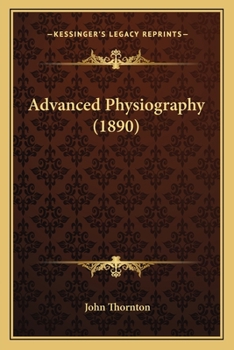 —KESSINGER'S LEGACY REPRINTS—

Advanced Physiography (1890)

John Thornton